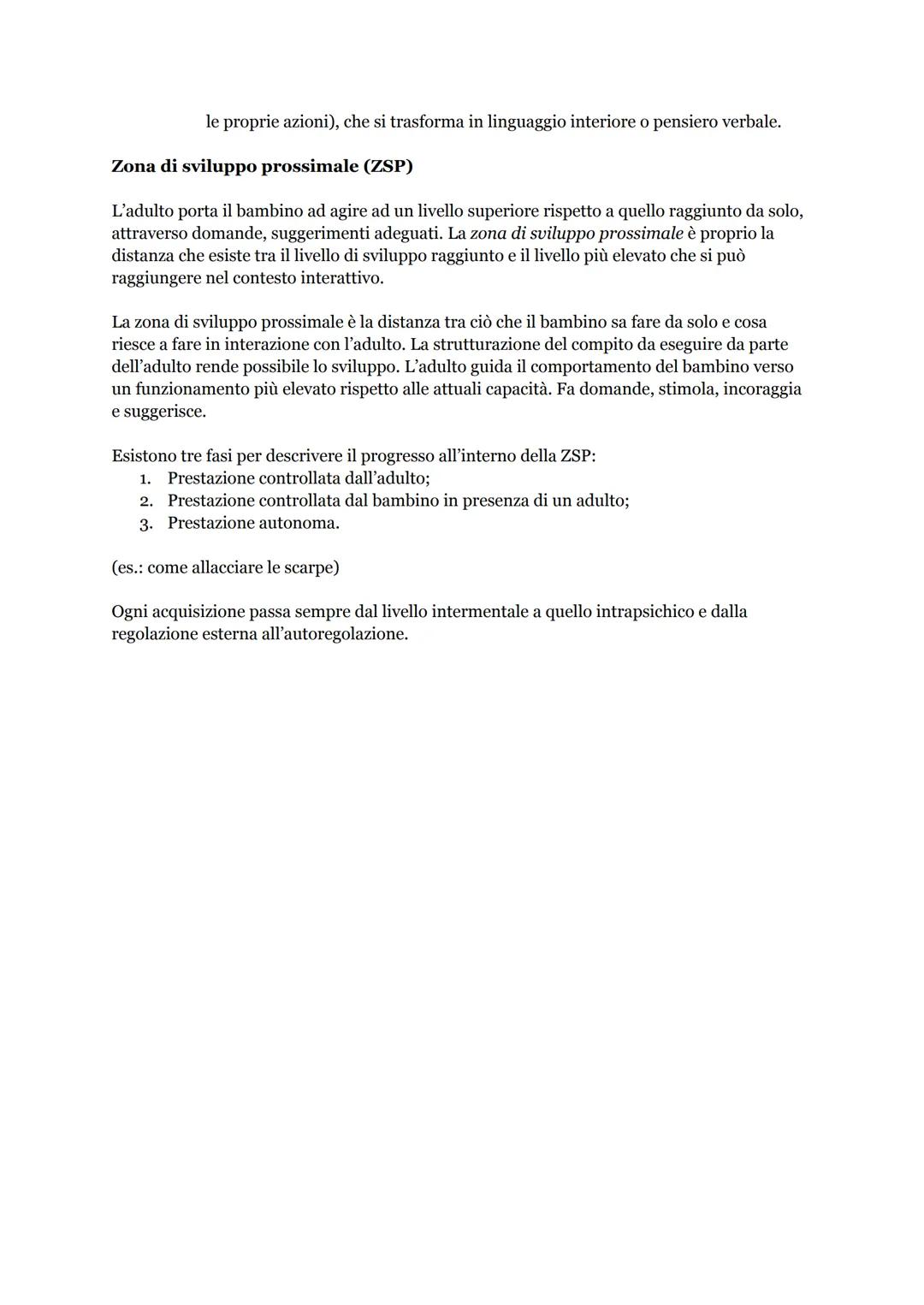 le proprie azioni), che si trasforma in linguaggio interiore o pensiero verbale.

Zona di sviluppo prossimale (ZSP)

L'adulto porta il bambino ad agire ad un livello superiore rispetto a quello raggiunto da solo, attraverso domande, suggerimenti adeguati. La zona di sviluppo prossimale è proprio la distanza che esiste tra il livello di sviluppo raggiunto e il livello più elevato che si può raggiungere nel contesto interattivo.

La zona di sviluppo prossimale è la distanza tra ciò che il bambino sa fare da solo e cosa riesce a fare in interazione con l'adulto. La strutturazione del compito da eseguire da parte dell'adulto rende possibile lo sviluppo. L'adulto guida il comportamento del bambino verso un funzionamento più elevato rispetto alle attuali capacità. Fa domande, stimola, incoraggia e suggerisce.

Esistono tre fasi per descrivere il progresso all'interno della ZSP:
1. Prestazione controllata dall'adulto;
2. Prestazione controllata dal bambino in presenza di un adulto;
3. Prestazione autonoma.

(es.: come allacciare le scarpe)

Ogni acquisizione passa sempre dal livello intermentale a quello intrapsichico e dalla regolazione esterna all'autoregolazione.